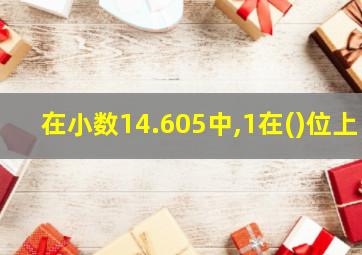 在小数14.605中,1在()位上